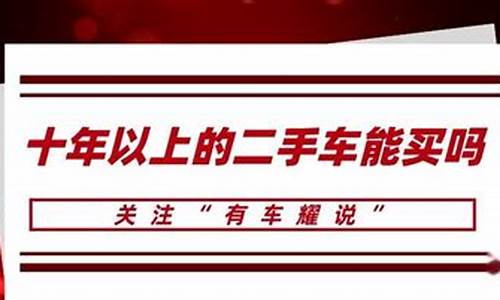 十年以上的二手车能买吗

关注“有车耀说”